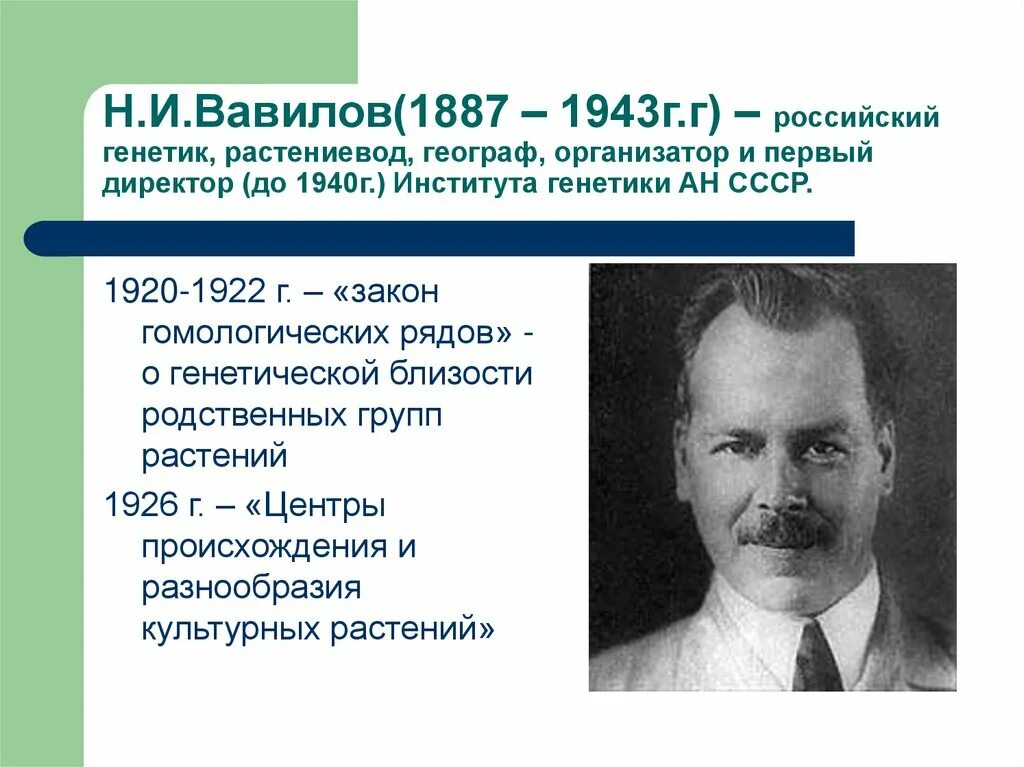 Н.И.Вавилов(1887 – 1943г.г) – российский генетик, растениевод, географ, организатор и первый директор (до 1940г.) Института генетики АН СССР.

1920-1922 г. – «закон гомологических рядов» - о генетической близости родственных групп растений

1926 г. – «Центры происхождения и разнообразия культурных растений»